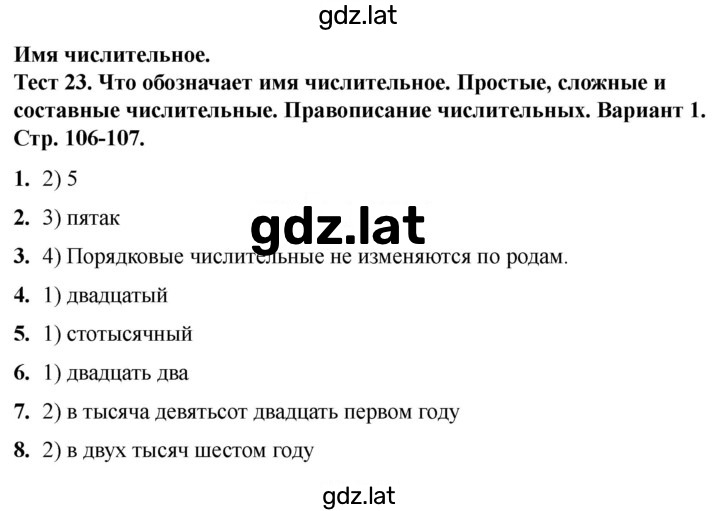 gdz.lat

Имя числительное.
Тест 23. Что обозначает имя числительное. Простые, сложные и составные числительные. Правописание числительных. Вариант 1. Стр. 106-107.

1. 2) 5

2. 3) пятак

gdz.lat

3. 4) Порядковые числительные не изменяются по родам.

4. 1) двадцатый

5. 1) стотысячный

6. 1) двадцать два

7. 2) в тысяча девятьсот двадцать первом году

8. 2) в двух тысяч шестом году

gdz.lat